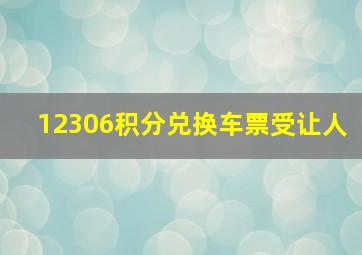 12306积分兑换车票受让人